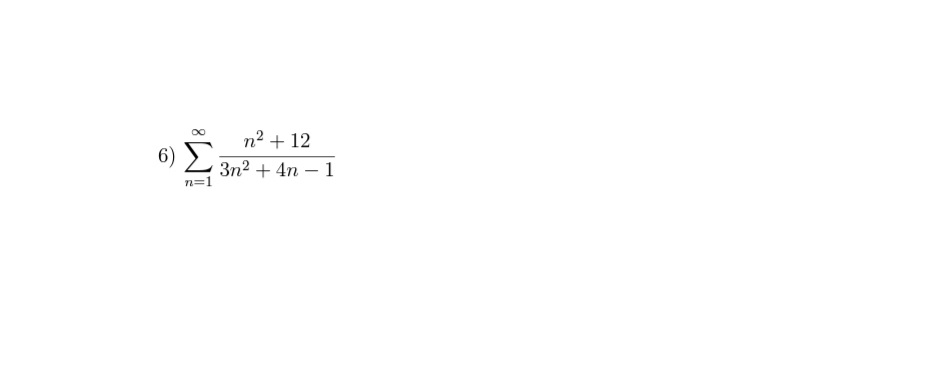 6) $\sum_{n=1}^{\infty} \frac{n^2+12}{3n^2+4n-1}$